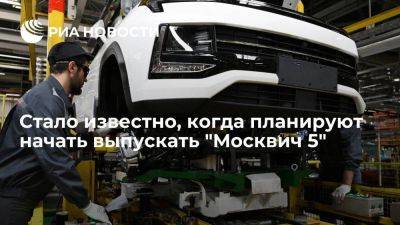 РИА НОВОСТИ

Стало известно, когда планируют начать выпускать "Москвич 5"